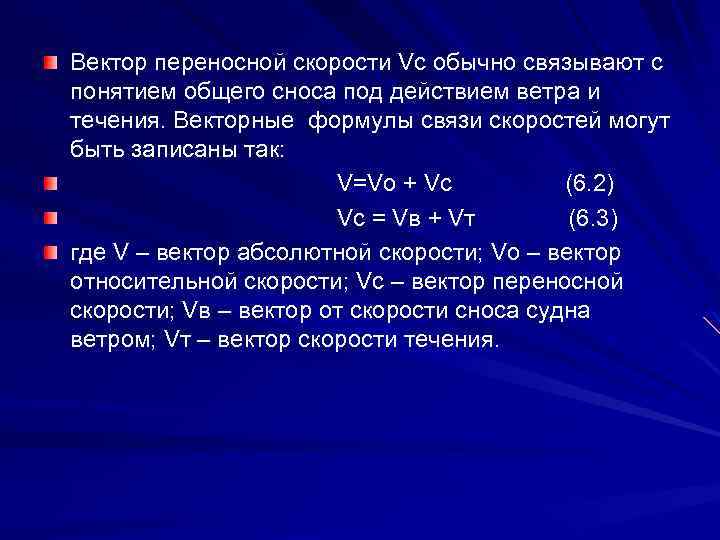 Вектор переносной скорости Vc обычно связывают с понятием общего сноса под действием ветра и течения. Векторные формулы связи скоростей могут быть записаны так:

V=Vo + Vc (6.2)

Vc = Vв + Vт (6.3)

где V – вектор абсолютной скорости; Vo – вектор относительной скорости; Vc – вектор переносной скорости; Vв – вектор от скорости сноса судна ветром; Vт – вектор скорости течения.